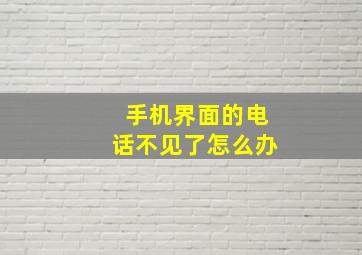 手机界面的电话不见了怎么办